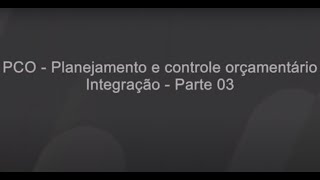 PCO - Planejamento e controle orçamentário
Integração - Parte 03